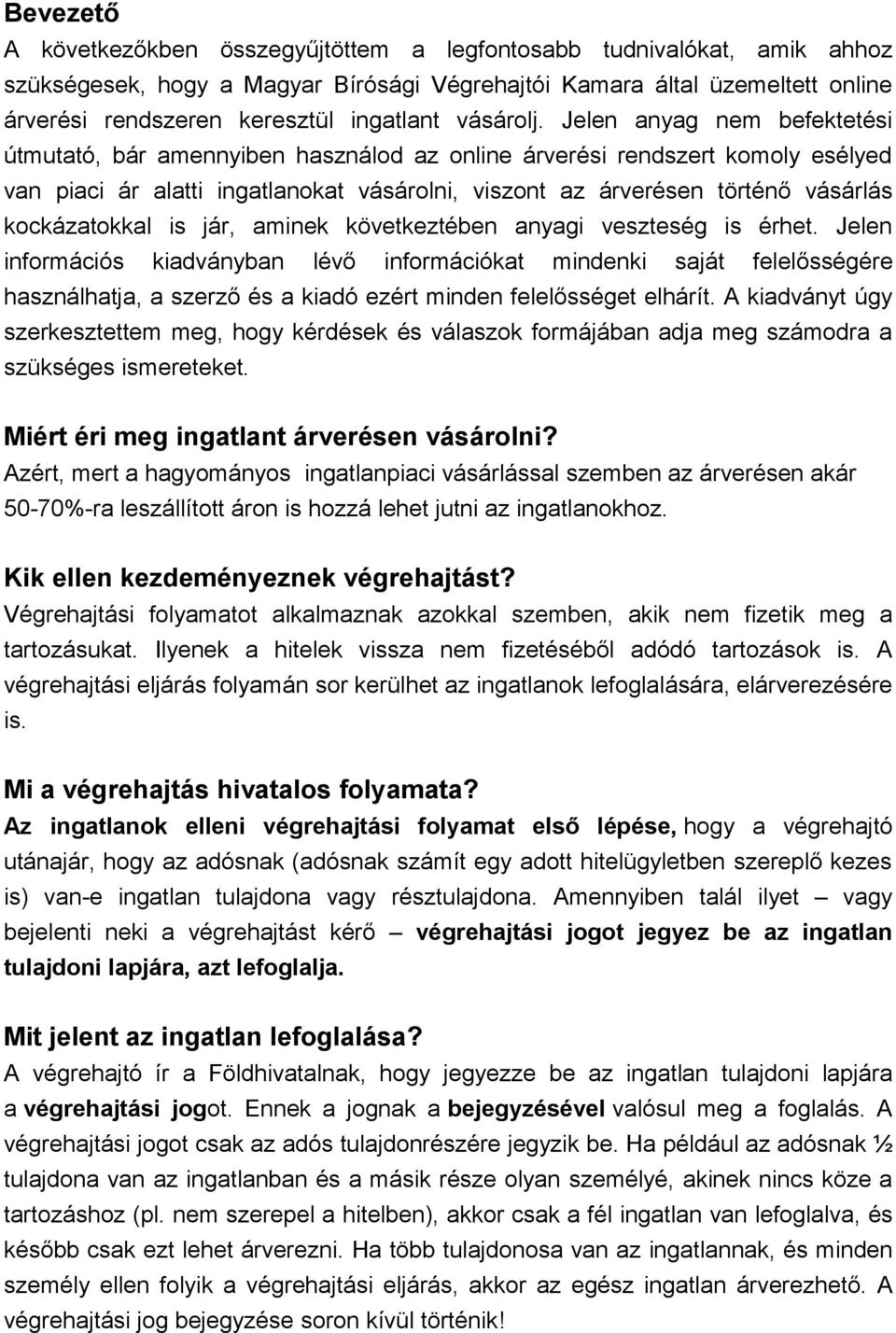 Bevezető

A következőkben összegyűjtöttem a legfontosabb tudnivalókat, amik ahhoz szükségesek, hogy a Magyar Bírósági Végrehajtói Kamara által üzemeltett online árverési rendszeren keresztül ingatlant vásárolj. Jelen anyag nem befektetési útmutató, bár amennyiben használod az online árverési rendszert komoly esélyed van piaci ár alatti ingatlanokat vásárolni, viszont az árverésen történő vásárlás kockázatokkal is jár, aminek következtében anyagi veszteség is érhet. Jelen információs kiadványban lévő információkat mindenki saját felelősségére használhatja, a szerző és a kiadó ezért minden felelősséget elhárít. A kiadványt úgy szerkesztettem meg, hogy kérdések és válaszok formájában adja meg számodra a szükséges ismereteket.

Miért éri meg ingatlant árverésen vásárolni?

Azért, mert a hagyományos ingatlanpiaci vásárlással szemben az árverésen akár 50-70%-ra leszállított áron is hozzá lehet jutni az ingatlanokhoz.

Kik ellen kezdeményeznek végrehajtást?

Végrehajtási folyamatot alkalmaznak azokkal szemben, akik nem fizetik meg a tartozásukat. Ilyenek a hitelek vissza nem fizetéséből adódó tartozások is. A végrehajtási eljárás folyamán sor kerülhet az ingatlanok lefoglalására, elárverezésére is.

Mi a végrehajtás hivatalos folyamata?

Az ingatlanok elleni végrehajtási folyamat első lépése, hogy a végrehajtó utánajár, hogy az adósnak (adósnak számít egy adott hitelügyletben szereplő kezes is) van-e ingatlan tulajdona vagy résztulajdona. Amennyiben talál ilyet – vagy bejelenti neki a végrehajtást kérő – végrehajtási jogot jegyez be az ingatlan tulajdoni lapjára, azt lefoglalja.

Mit jelent az ingatlan lefoglalása?

A végrehajtó ír a Földhivatalnak, hogy jegyezze be az ingatlan tulajdoni lapjára a végrehajtási jogot. Ennek a jognak a bejegyzésével valósul meg a foglalás. A végrehajtási jogot csak az adós tulajdonrészére jegyzik be. Ha például az adósnak ½ tulajdona van az ingatlanban és a másik része olyan személyé, akinek nincs köze a tartozáshoz (pl. nem szerepel a hitelben), akkor csak a fél ingatlan van lefoglalva, és később csak ezt lehet árverezni. Ha több tulajdonosa van az ingatlannak, és minden személy ellen folyik a végrehajtási eljárás, akkor az egész ingatlan árverezhető. A végrehajtási jog bejegyzése soron kívül történik!